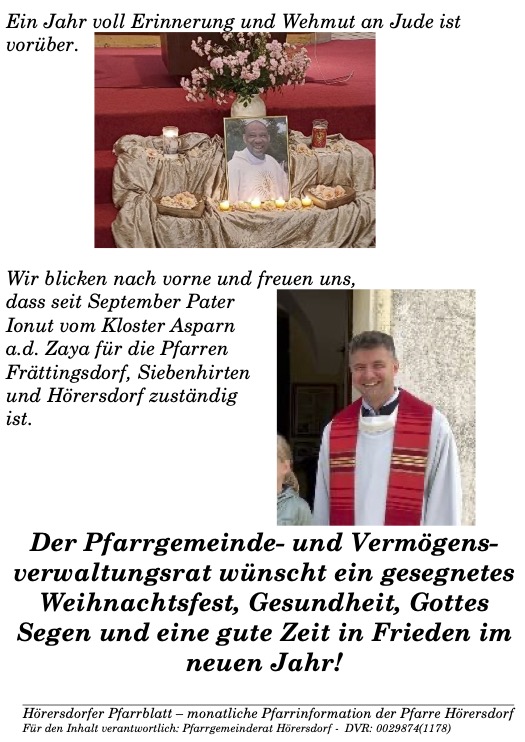 Ein Jahr voll Erinnerung und Wehmut an Jude ist vorüber.

Wir blicken nach vorne und freuen uns, dass seit September Pater Ionut vom Kloster Asparn a.d. Zaya für die Pfarren Frättingsdorf, Siebenhirten und Hörersdorf zuständig ist.

Der Pfarrgemeinde- und Vermögensverwaltungsrat wünscht ein gesegnetes Weihnachtsfest, Gesundheit, Gottes Segen und eine gute Zeit in Frieden im neuen Jahr!

Hörersdorfer Pfarrblatt – monatliche Pfarrinformation der Pfarre Hörersdorf
Für den Inhalt verantwortlich: Pfarrgemeinderat Hörersdorf - DVR: 0029874(1178)